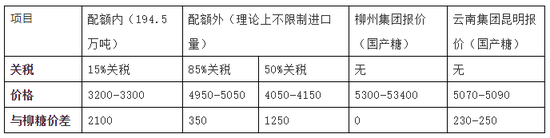 | 项目 | 配额内（194.5万吨） | 配额外（理论上不限制进口量） | | 柳州集团报价（国产糖） | 云南集团昆明报价（国产糖） |
|---|---|---|---|---|---|
| 关税 | 15%关税 | 85%关税 | 50%关税 | 无 | 无 |
| 价格 | 3200-3300 | 4950-5050 | 4050-4150 | 5300-53400 | 5070-5090 |
| 与柳糖价差 | 2100 | 350 | 1250 | 0 | 230-250 |